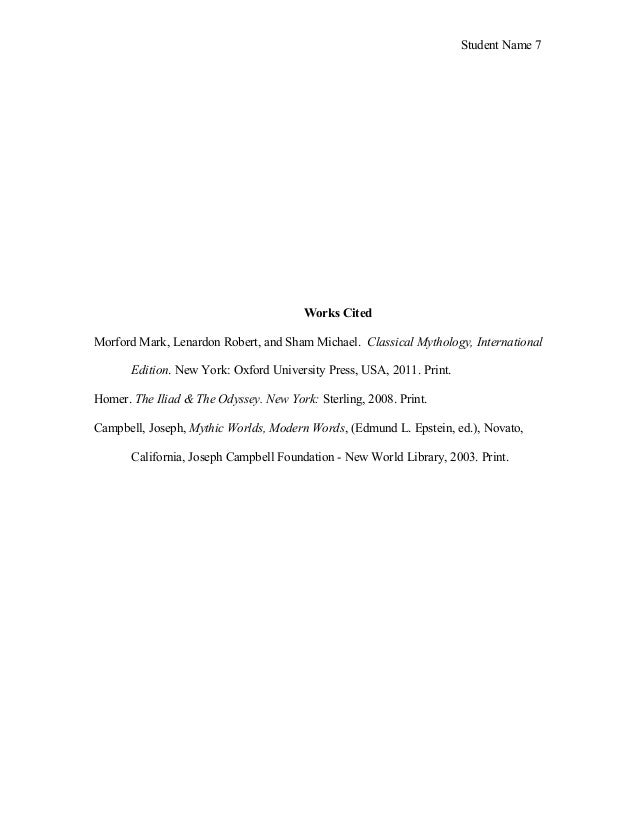 Student Name 7

Works Cited

Morford Mark, Lenardon Robert, and Sham Michael. Classical Mythology, International Edition. New York: Oxford University Press, USA, 2011. Print.

Homer. The Iliad & The Odyssey. New York: Sterling, 2008. Print.

Campbell, Joseph, Mythic Worlds, Modern Words, (Edmund L. Epstein, ed.), Novato, California, Joseph Campbell Foundation - New World Library, 2003. Print.